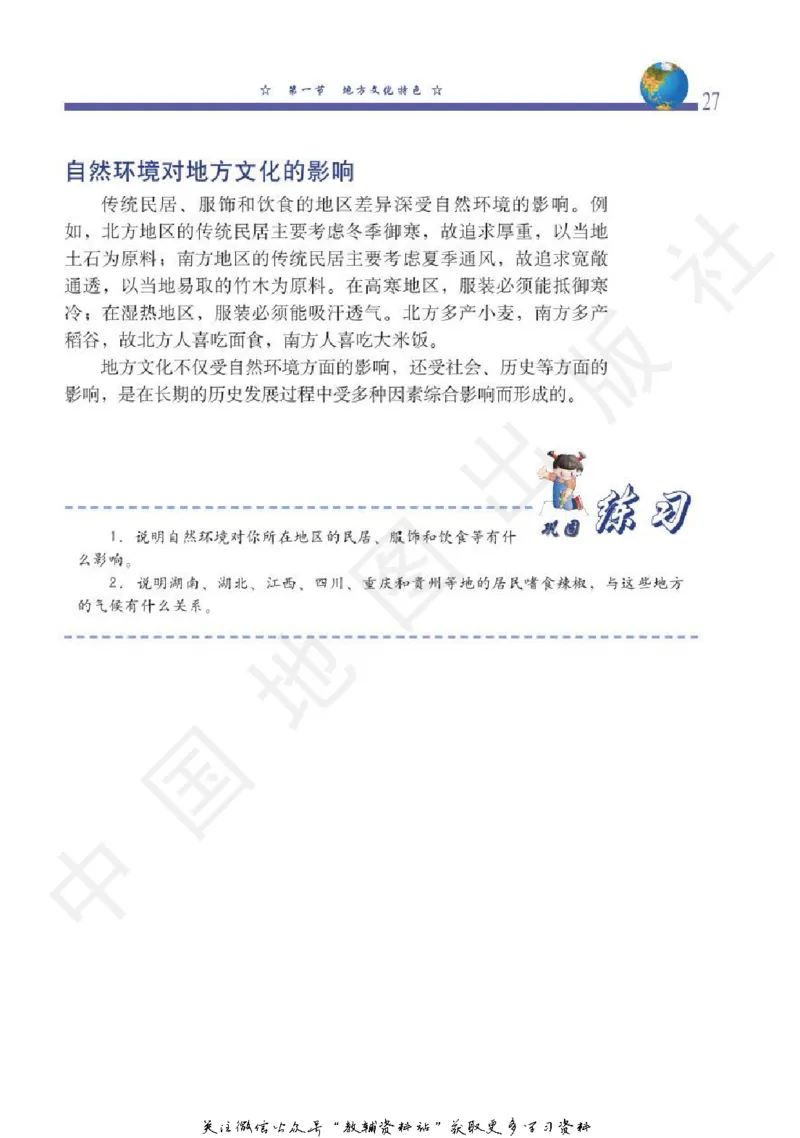 ☆ 第一节 地方文化特色 ☆

27

自然环境对地方文化的影响

传统民居、服饰和饮食的地区差异深受自然环境的影响。例如，北方地区的传统民居主要考虑冬季御寒，故追求厚重，以当地土石为原料；南方地区的传统民居主要考虑夏季通风，故追求宽敞通透，以当地易取的竹木为原料。在高寒地区，服装必须能抵御寒冷；在湿热地区，服装必须能吸汗透气。北方多产小麦，南方多产稻谷，故北方人喜吃面食，南方人喜吃大米饭。

地方文化不仅受自然环境方面的影响，还受社会、历史等方面的影响，是在长期的历史发展过程中受多种因素综合影响而形成的。

巩固 练习

1．说明自然环境对你所在地区的民居、服饰和饮食等有什么影响。

2．说明湖南、湖北、江西、四川、重庆和贵州等地的居民嗜食辣椒，与这些地方的气候有什么关系。

中国地图出版社

关注微信公众号“教辅资料站”获取更多学习资料